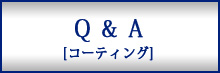 Q & A
[コーティング]